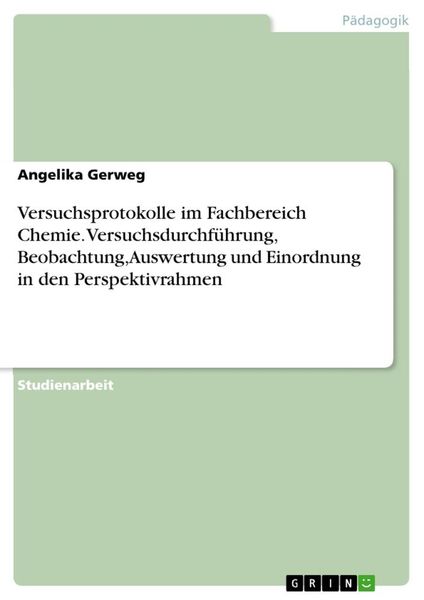 Pädagogik

Angelika Gerweg

Versuchsprotokolle im Fachbereich Chemie. Versuchsdurchführung, Beobachtung,Auswertung und Einordnung in den Perspektivrahmen

Studienarbeit

GRIN